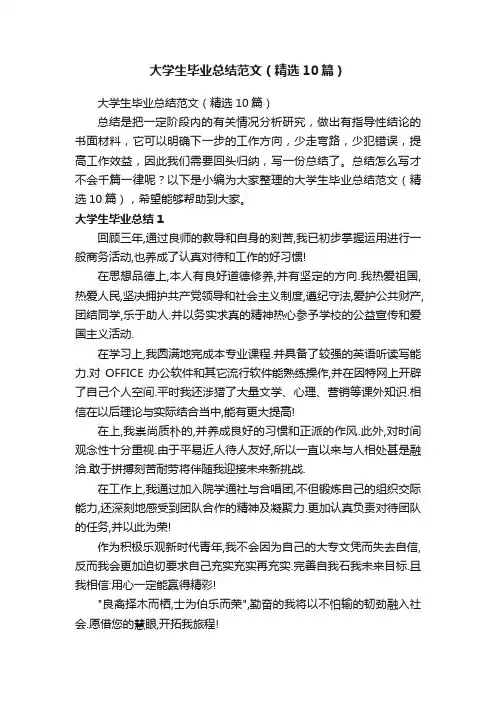 大学生毕业总结范文（精选10篇）

大学生毕业总结范文（精选10篇）

总结是把一定阶段内的有关情况分析研究，做出有指导性结论的书面材料，它可以明确下一步的工作方向，少走弯路，少犯错误，提高工作效益，因此我们需要回头归纳，写一份总结了。总结怎么写才不会千篇一律呢？以下是小编为大家整理的大学生毕业总结范文（精选10篇），希望能够帮助到大家。

大学生毕业总结1

回顾三年,通过良师的教导和自身的刻苦,我已初步掌握运用进行一般商务活动,也养成了认真对待和工作的好习惯!

在思想品德上,本人有良好道德修养,并有坚定的方向.我热爱祖国,热爱人民,坚决拥护共产党领导和社会主义制度,遵纪守法,爱护公共财产,团结同学,乐于助人.并以务实求真的精神热心参予学校的公益宣传和爱国主义活动.

在学习上,我圆满地完成本专业课程.并具备了较强的英语听读写能力.对 OFFICE 办公软件和其它流行软件能熟练操作,并在因特网上开辟了自己个人空间.平时我还涉猎了大量文学、心理、营销等课外知识.相信在以后理论与实际结合当中,能有更大提高!

在上,我崇尚质朴的,并养成良好的习惯和正派的作风.此外,对时间观念性十分重视.由于平易近人待人友好,所以一直以来与人相处甚是融洽.敢于拼搏刻苦耐劳将伴随我迎接未来新挑战.

在工作上,我通过加入院学通社与合唱团,不但锻炼自己的组织交际能力,还深刻地感受到团队合作的精神及凝聚力.更加认真负责对待团队的任务,并以此为荣!

作为积极乐观新时代青年,我不会因为自己的大专文凭而失去自信,反而我会更加迫切要求自己充实充实再充实.完善自我石我未来目标.且我相信:用心一定能赢得精彩!

"良禽择木而栖,士为伯乐而荣",勤奋的我将以不怕输的韧劲融入社会.愿借您的慧眼,开拓我旅程!